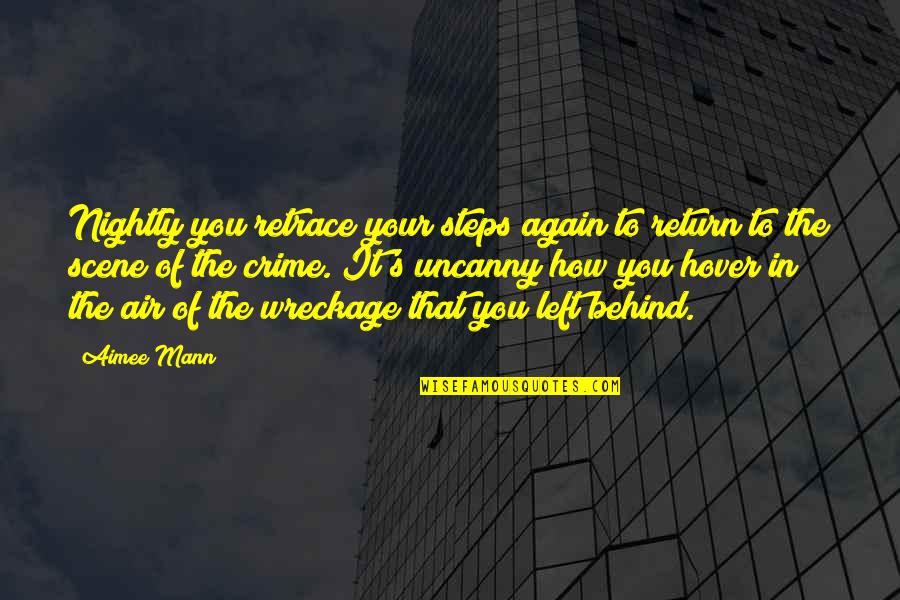 Nightly you retrace your steps again to return to the scene of the crime. It's uncanny how you hover in the air of the wreckage that you left behind.

Aimee Mann

WISEFAMOUSQUOTES.COM